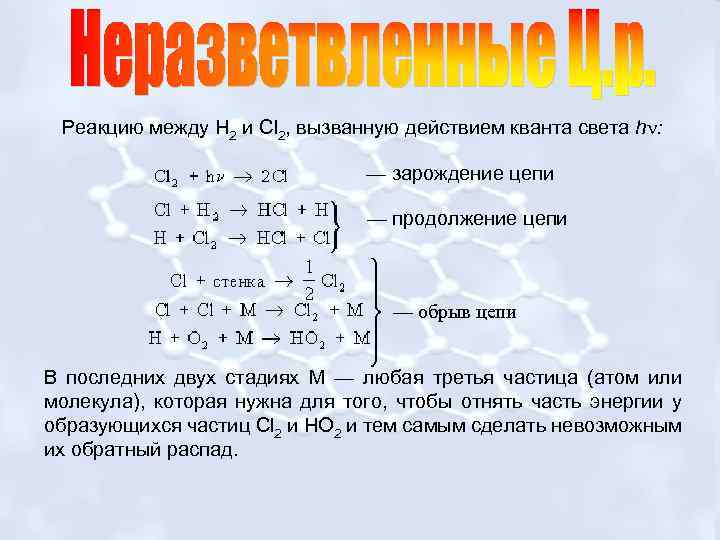 Неразветвленные Ц.р.

Реакцию между $H_2$ и $Cl_2$, вызванную действием кванта света $h\nu$:

$Cl_2 + h\nu \rightarrow 2Cl$ — зарождение цепи

$Cl + H_2 \rightarrow HCl + H$
$H + Cl_2 \rightarrow HCl + Cl$ — продолжение цепи

$Cl + стенка \rightarrow \frac{1}{2} Cl_2$
$Cl + Cl + M \rightarrow Cl_2 + M$
$H + O_2 + M \rightarrow HO_2 + M$ — обрыв цепи

В последних двух стадиях М — любая третья частица (атом или молекула), которая нужна для того, чтобы отнять часть энергии у образующихся частиц $Cl_2$ и $HO_2$ и тем самым сделать невозможным их обратный распад.